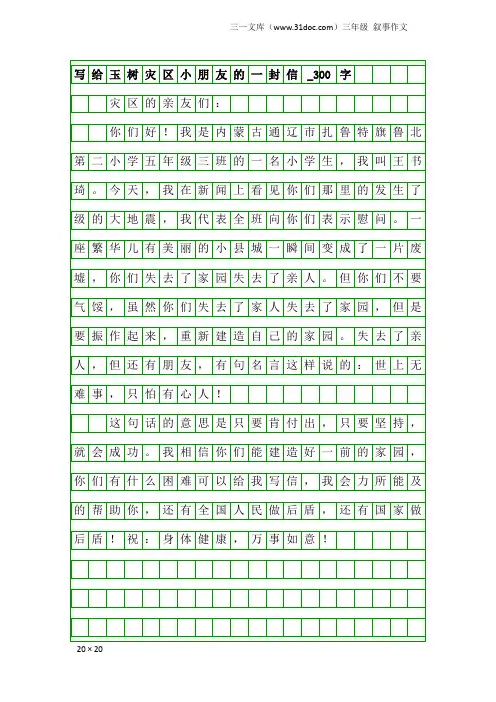 三一文库（www.31doc.com）三年级 叙事作文

写给玉树灾区小朋友的一封信_300字

灾区的亲友们：

你们好！我是内蒙古通辽市扎鲁特旗鲁北第二小学五年级三班的一名小学生，我叫王书琦。今天，我在新闻上看见你们那里的发生了级的大地震，我代表全班向你们表示慰问。一座繁华儿有美丽的小县城一瞬间变成了一片废墟，你们失去了家园失去了亲人。但你们不要气馁，虽然你们失去了家人失去了家园，但是要振作起来，重新建造自己的家园。失去了亲人，但还有朋友，有句名言这样说的：世上无难事，只怕有心人！

这句话的意思是只要肯付出，只要坚持，就会成功。我相信你们能建造好一前的家园，你们有什么困难可以给我写信，我会力所能及的帮助你，还有全国人民做后盾，还有国家做后盾！祝：身体健康，万事如意！

20×20